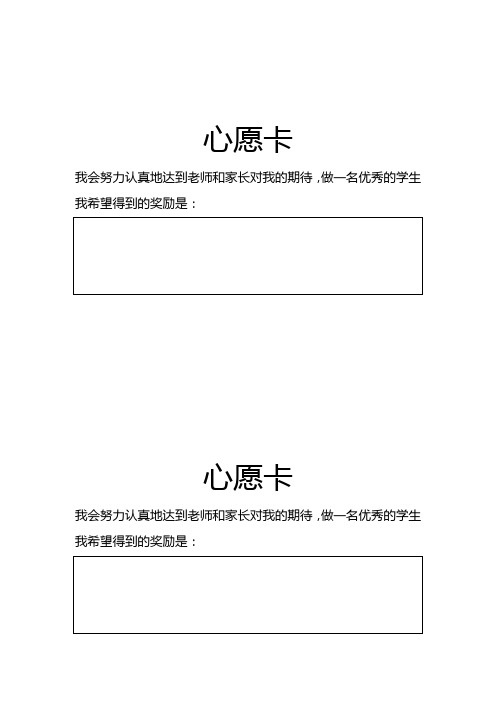 心愿卡

我会努力认真地达到老师和家长对我的期待，做一名优秀的学生

我希望得到的奖励是：

心愿卡

我会努力认真地达到老师和家长对我的期待，做一名优秀的学生

我希望得到的奖励是：